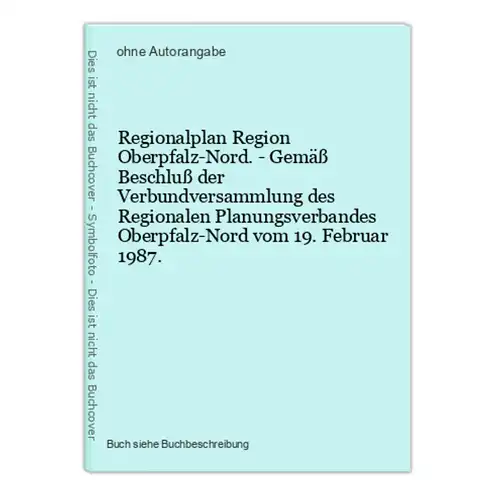 Dies ist nicht das Buchcover - Symbolfoto - Dies ist nicht das Buchcover

ohne Autorangabe

Regionalplan Region Oberpfalz-Nord. - Gemäß Beschluß der Verbundversammlung des Regionalen Planungsverbandes Oberpfalz-Nord vom 19. Februar 1987.

Buch siehe Buchbeschreibung